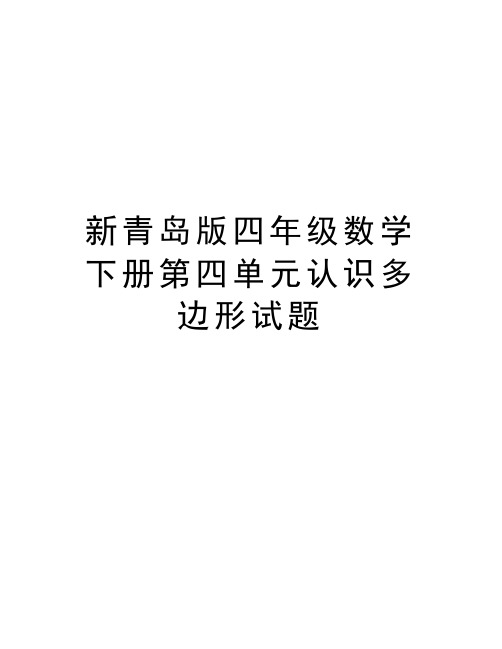 新青岛版四年级数学下册第四单元认识多边形试题